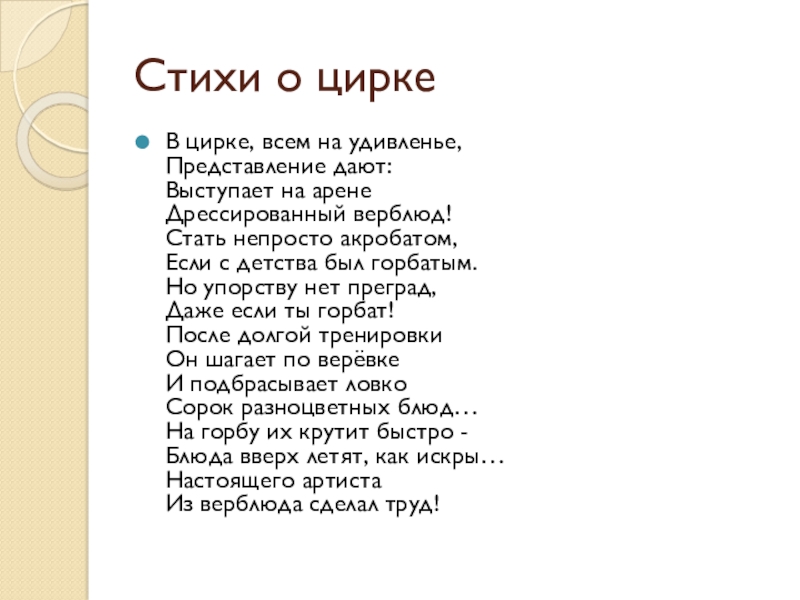 Стихи о цирке

• В цирке, всем на удивленье,
Представление дают:
Выступает на арене
Дрессированный верблюд!
Стать непросто акробатом,
Если с детства был горбатым.
Но упорству нет преград,
Даже если ты горбат!
После долгой тренировки
Он шагает по верёвке
И подбрасывает ловко
Сорок разноцветных блюд…
На горбу их крутит быстро -
Блюда вверх летят, как искры…
Настоящего артиста
Из верблюда сделал труд!